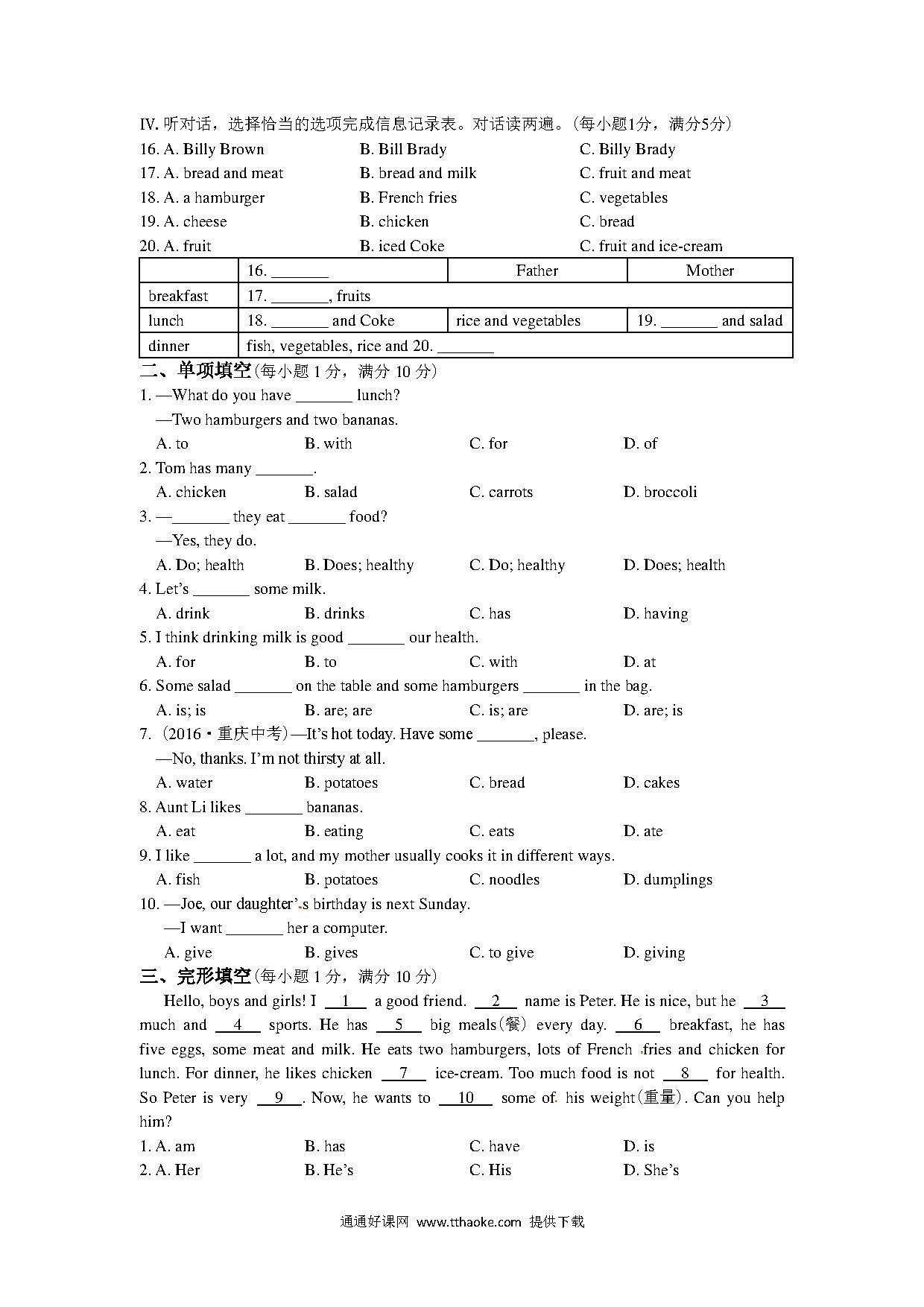 IV. 听对话，选择恰当的选项完成信息记录表。对话读两遍。(每小题1分，满分5分)

16. A. Billy Brown B. Bill Brady C. Billy Brady
17. A. bread and meat B. bread and milk C. fruit and meat
18. A. a hamburger B. French fries C. vegetables
19. A. cheese B. chicken C. bread
20. A. fruit B. iced Coke C. fruit and ice-cream

| | 16. _______ | Father | Mother |
|---|---|---|---|
| breakfast | 17. _______, fruits | | |
| lunch | 18. _______ and Coke | rice and vegetables | 19. _______ and salad |
| dinner | fish, vegetables, rice and 20. _______ | | |

二、单项填空(每小题 1 分，满分 10 分)

1. —What do you have _______ lunch?
—Two hamburgers and two bananas.
A. to B. with C. for D. of

2. Tom has many _______.
A. chicken B. salad C. carrots D. broccoli

3. —_______ they eat _______ food?
—Yes, they do.
A. Do; health B. Does; healthy C. Do; healthy D. Does; health

4. Let's _______ some milk.
A. drink B. drinks C. has D. having

5. I think drinking milk is good _______ our health.
A. for B. to C. with D. at

6. Some salad _______ on the table and some hamburgers _______ in the bag.
A. is; is B. are; are C. is; are D. are; is

7. (2016·重庆中考)—It's hot today. Have some _______, please.
—No, thanks. I'm not thirsty at all.
A. water B. potatoes C. bread D. cakes

8. Aunt Li likes _______ bananas.
A. eat B. eating C. eats D. ate

9. I like _______ a lot, and my mother usually cooks it in different ways.
A. fish B. potatoes C. noodles D. dumplings

10. —Joe, our daughter's birthday is next Sunday.
—I want _______ her a computer.
A. give B. gives C. to give D. giving

三、完形填空(每小题 1 分，满分 10 分)

Hello, boys and girls! I __1__ a good friend. __2__ name is Peter. He is nice, but he __3__ much and __4__ sports. He has __5__ big meals(餐) every day. __6__ breakfast, he has five eggs, some meat and milk. He eats two hamburgers, lots of French fries and chicken for lunch. For dinner, he likes chicken __7__ ice-cream. Too much food is not __8__ for health. So Peter is very __9__. Now, he wants to __10__ some of his weight(重量). Can you help him?

1. A. am B. has C. have D. is
2. A. Her B. He's C. His D. She's

通通好课网 www.tthaoke.com 提供下载